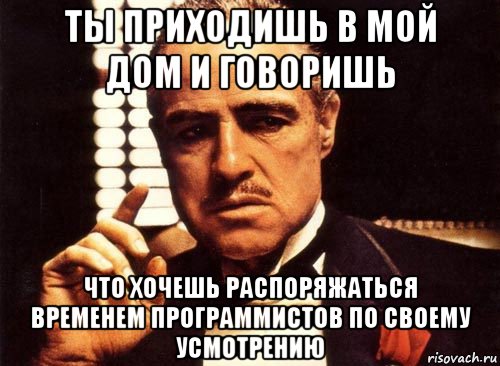 ТЫ ПРИХОДИШЬ В МОЙ ДОМ И ГОВОРИШЬ

ЧТО ХОЧЕШЬ РАСПОРЯЖАТЬСЯ ВРЕМЕНЕМ ПРОГРАММИСТОВ ПО СВОЕМУ УСМОТРЕНИЮ

risovach.ru